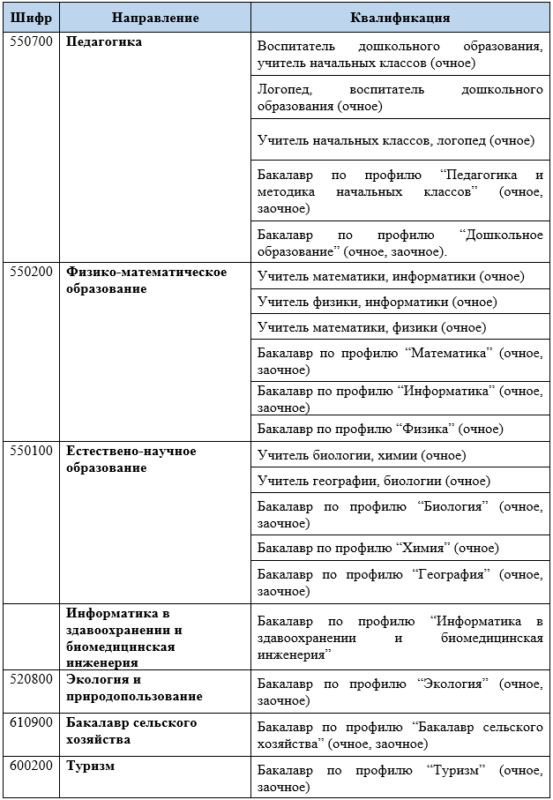 | Шифр | Направление | Квалификация |
|---|---|---|
| 550700 | **Педагогика** | Воспитатель дошкольного образования, учитель начальных классов (очное) |
| | | Логопед, воспитатель дошкольного образования (очное) |
| | | Учитель начальных классов, логопед (очное) |
| | | Бакалавр по профилю “Педагогика и методика начальных классов” (очное, заочное) |
| | | Бакалавр по профилю “Дошкольное образование” (очное, заочное). |
| 550200 | **Физико-математическое образование** | Учитель математики, информатики (очное) |
| | | Учитель физики, информатики (очное) |
| | | Учитель математики, физики (очное) |
| | | Бакалавр по профилю “Математика” (очное, заочное) |
| | | Бакалавр по профилю “Информатика” (очное, заочное) |
| | | Бакалавр по профилю “Физика” (очное) |
| 550100 | **Естествено-научное образование** | Учитель биологии, химии (очное) |
| | | Учитель географии, биологии (очное) |
| | | Бакалавр по профилю “Биология” (очное, заочное) |
| | | Бакалавр по профилю “Химия” (очное) |
| | | Бакалавр по профилю “География” (очное, заочное) |
| | **Информатика в здавоохранении и биомедицинская инженерия** | Бакалавр по профилю “Информатика в здавоохранении и биомедицинская инженерия” |
| 520800 | **Экология и природопользование** | Бакалавр по профилю “Экология” (очное, заочное) |
| 610900 | **Бакалавр сельского хозяйства** | Бакалавр по профилю “Бакалавр сельского хозяйства” (очное, заочное) |
| 600200 | **Туризм** | Бакалавр по профилю “Туризм” (очное, заочное) |